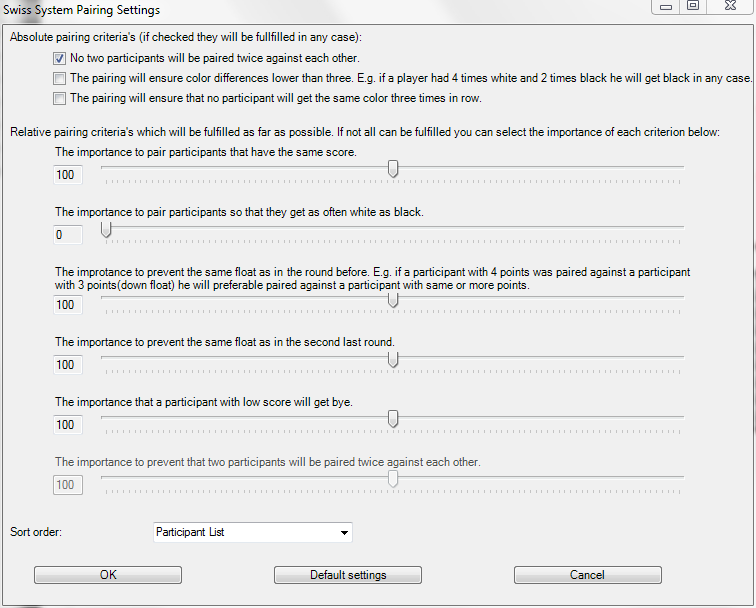 Swiss System Pairing Settings

Absolute pairing criteria's (if checked they will be fullfilled in any case):

No two participants will be paired twice against each other.

The pairing will ensure color differences lower than three. E.g. if a player had 4 times white and 2 times black he will get black in any case.

The pairing will ensure that no participant will get the same color three times in row.

Relative pairing criteria's which will be fulfilled as far as possible. If not all can be fulfilled you can select the importance of each criterion below:

The importance to pair participants that have the same score.

100

The importance to pair participants so that they get as often white as black.

0

The improtance to prevent the same float as in the round before. E.g. if a participant with 4 points was paired against a participant with 3 points(down float) he will preferable paired against a participant with same or more points.

100

The importance to prevent the same float as in the second last round.

100

The importance that a participant with low score will get bye.

100

The importance to prevent that two participants will be paired twice against each other.

100

Sort order:

Participant List

OK

Default settings

Cancel